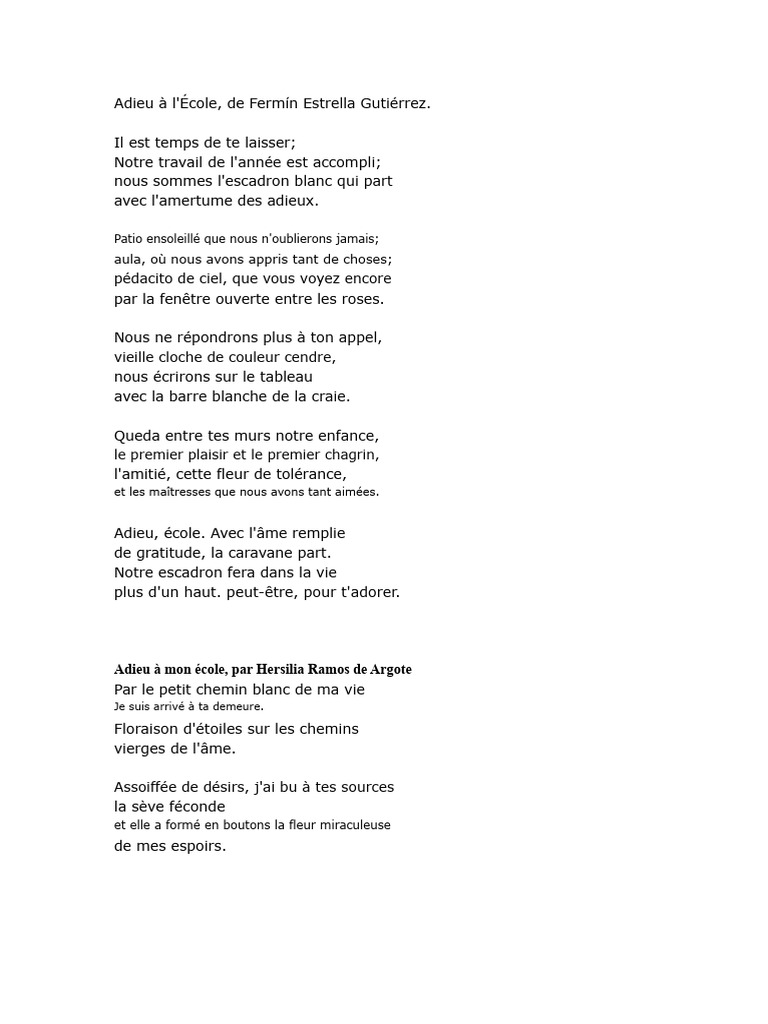 Adieu à l'École, de Fermín Estrella Gutiérrez.

Il est temps de te laisser;
Notre travail de l'année est accompli;
nous sommes l'escadron blanc qui part
avec l'amertume des adieux.

Patio ensoleillé que nous n'oublierons jamais;
aula, où nous avons appris tant de choses;
pédacito de ciel, que vous voyez encore
par la fenêtre ouverte entre les roses.

Nous ne répondrons plus à ton appel,
vieille cloche de couleur cendre,
nous écrirons sur le tableau
avec la barre blanche de la craie.

Queda entre tes murs notre enfance,
le premier plaisir et le premier chagrin,
l'amitié, cette fleur de tolérance,
et les maîtresses que nous avons tant aimées.

Adieu, école. Avec l'âme remplie
de gratitude, la caravane part.
Notre escadron fera dans la vie
plus d'un haut. peut-être, pour t'adorer.

Adieu à mon école, par Hersilia Ramos de Argote
Par le petit chemin blanc de ma vie
Je suis arrivé à ta demeure.
Floraison d'étoiles sur les chemins
vierges de l'âme.

Assoiffée de désirs, j'ai bu à tes sources
la sève féconde
et elle a formé en boutons la fleur miraculeuse
de mes espoirs.